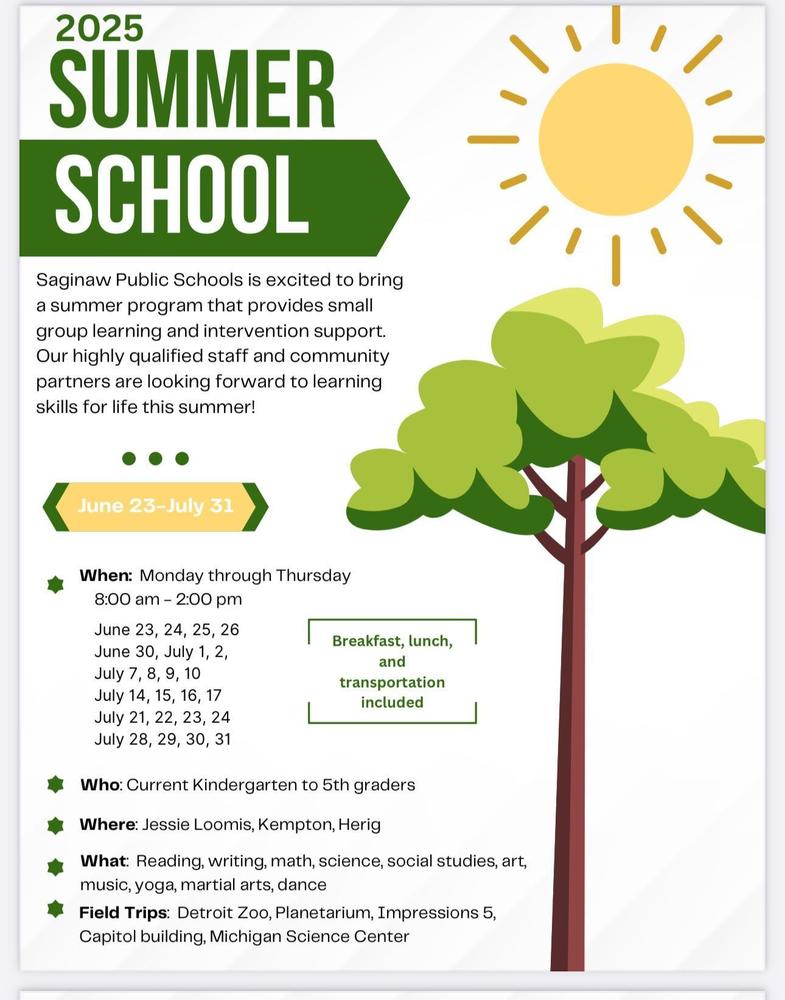 2025
SUMMER
SCHOOL

Saginaw Public Schools is excited to bring a summer program that provides small group learning and intervention support. Our highly qualified staff and community partners are looking forward to learning skills for life this summer!

June 23-July 31

When: Monday through Thursday
8:00 am - 2:00 pm
June 23, 24, 25, 26
June 30, July 1, 2,
July 7, 8, 9, 10
July 14, 15, 16, 17
July 21, 22, 23, 24
July 28, 29, 30, 31

Breakfast, lunch, and transportation included

Who: Current Kindergarten to 5th graders

Where: Jessie Loomis, Kempton, Herig

What: Reading, writing, math, science, social studies, art, music, yoga, martial arts, dance

Field Trips: Detroit Zoo, Planetarium, Impressions 5, Capitol building, Michigan Science Center